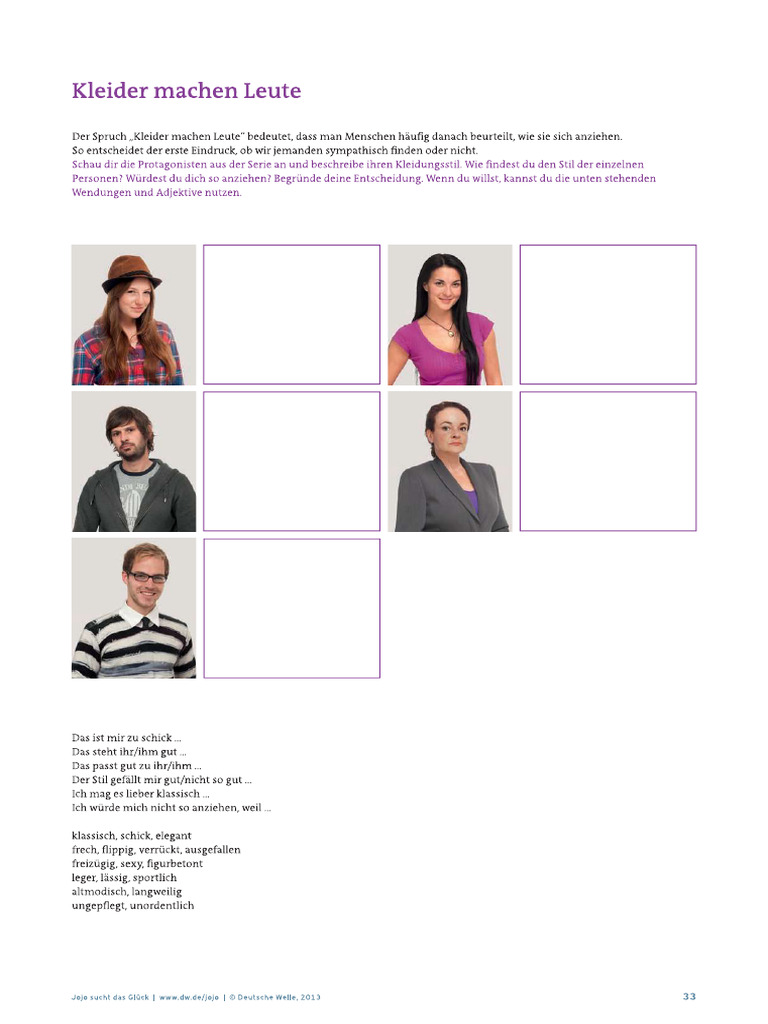 Kleider machen Leute

Der Spruch „Kleider machen Leute“ bedeutet, dass man Menschen häufig danach beurteilt, wie sie sich anziehen. So entscheidet der erste Eindruck, ob wir jemanden sympathisch finden oder nicht.
Schau dir die Protagonisten aus der Serie an und beschreibe ihren Kleidungsstil. Wie findest du den Stil der einzelnen Personen? Würdest du dich so anziehen? Begründe deine Entscheidung. Wenn du willst, kannst du die unten stehenden Wendungen und Adjektive nutzen.

Das ist mir zu schick ...
Das steht ihr/ihm gut ...
Das passt gut zu ihr/ihm ...
Der Stil gefällt mir gut/nicht so gut ...
Ich mag es lieber klassisch ...
Ich würde mich nicht so anziehen, weil ...

klassisch, schick, elegant
frech, flippig, verrückt, ausgefallen
freizügig, sexy, figurbetont
leger, lässig, sportlich
altmodisch, langweilig
ungepflegt, unordentlich

Jojo sucht das Glück | www.dw.de/jojo | © Deutsche Welle, 2013

33